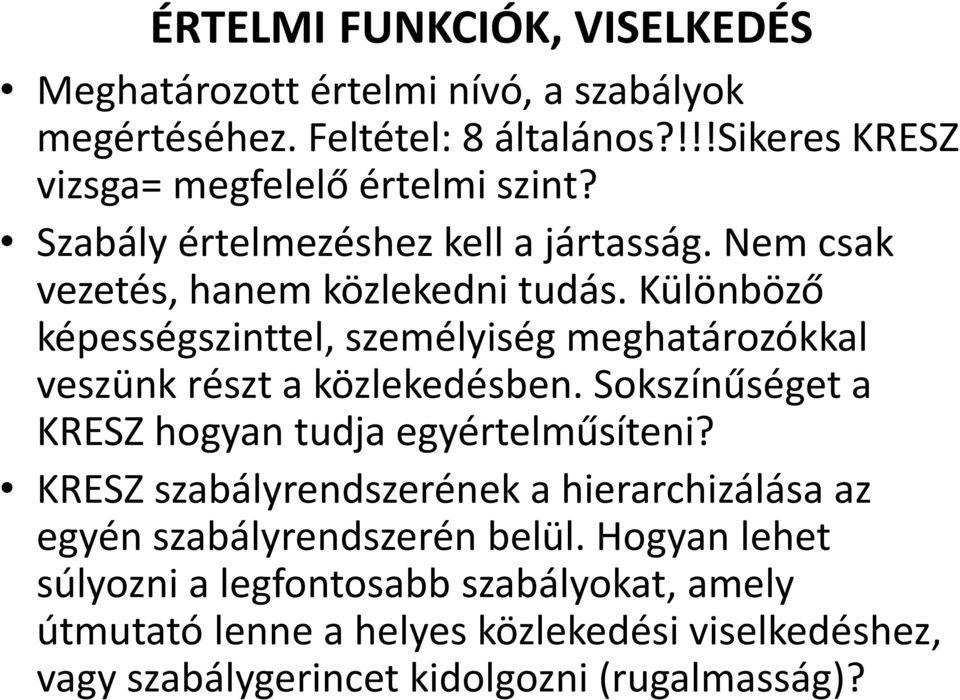 ÉRTELMI FUNKCIÓK, VISELKEDÉS

• Meghatározott értelmi nívó, a szabályok megértéséhez. Feltétel: 8 általános?!!!Sikeres KRESZ vizsga= megfelelő értelmi szint?

• Szabály értelmezéshez kell a jártasság. Nem csak vezetés, hanem közlekedni tudás. Különböző képességszinttel, személyiség meghatározókkal veszünk részt a közlekedésben. Sokszínűséget a KRESZ hogyan tudja egyértelműsíteni?

• KRESZ szabályrendszerének a hierarchizálása az egyén szabályrendszerén belül. Hogyan lehet súlyozni a legfontosabb szabályokat, amely útmutató lenne a helyes közlekedési viselkedéshez, vagy szabálygerincet kidolgozni (rugalmasság)?